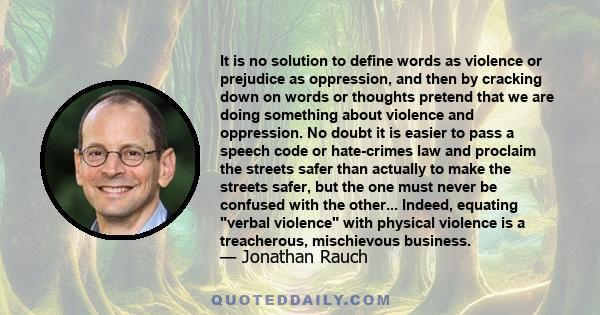 It is no solution to define words as violence or prejudice as oppression, and then by cracking down on words or thoughts pretend that we are doing something about violence and oppression. No doubt it is easier to pass a speech code or hate-crimes law and proclaim the streets safer than actually to make the streets safer, but the one must never be confused with the other... Indeed, equating "verbal violence" with physical violence is a treacherous, mischievous business.
— Jonathan Rauch

QUOTEDDAILY.COM